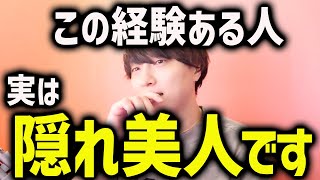 この経験ある人

実は

隠れ美人です